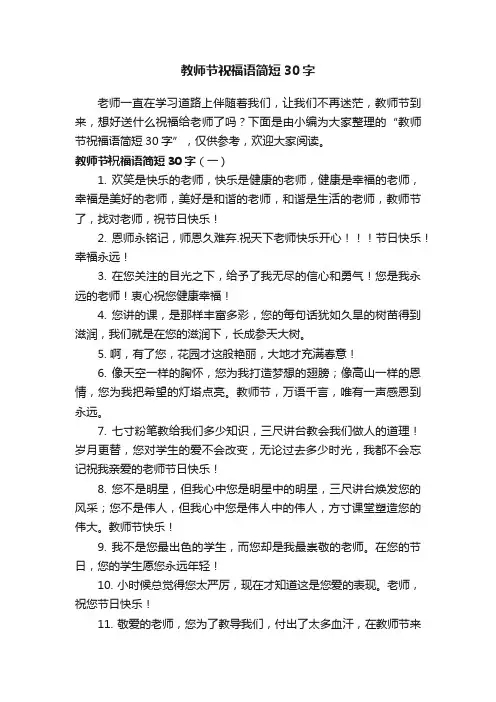 教师节祝福语简短30字

老师一直在学习道路上伴随着我们，让我们不再迷茫，教师节到来，想好送什么祝福给老师了吗？下面是由小编为大家整理的“教师节祝福语简短30字”，仅供参考，欢迎大家阅读。

教师节祝福语简短30字（一）

1. 欢笑是快乐的老师，快乐是健康的老师，健康是幸福的老师，幸福是美好的老师，美好是和谐的老师，和谐是生活的老师，教师节了，找对老师，祝节日快乐！

2. 恩师永铭记，师恩久难弃.祝天下老师快乐开心！！！节日快乐！幸福永远！

3. 在您关注的目光之下，给予了我无尽的信心和勇气！您是我永远的老师！衷心祝您健康幸福！

4. 您讲的课，是那样丰富多彩，您的每句话犹如久旱的树苗得到滋润，我们就是在您的滋润下，长成参天大树。

5. 啊，有了您，花园才这般艳丽，大地才充满春意！

6. 像天空一样的胸怀，您为我打造梦想的翅膀；像高山一样的恩情，您为我把希望的灯塔点亮。教师节，万语千言，唯有一声感恩到永远。

7. 七寸粉笔教给我们多少知识，三尺讲台教会我们做人的道理！岁月更替，您对学生的爱不会改变，无论过去多少时光，我都不会忘记祝我亲爱的老师节日快乐！

8. 您不是明星，但我心中您是明星中的明星，三尺讲台焕发您的风采；您不是伟人，但我心中您是伟人中的伟人，方寸课堂塑造您的伟大。教师节快乐！

9. 我不是您最出色的学生，而您却是我最崇敬的老师。在您的节日，您的学生愿您永远年轻！

10. 小时候总觉得您太严厉，现在才知道这是您爱的表现。老师，祝您节日快乐！

11. 敬爱的老师，您为了教导我们，付出了太多血汗，在教师节来